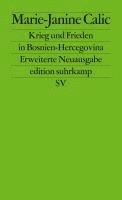 Marie-Janine Calic

Krieg und Frieden in Bosnien-Hercegovina

Erweiterte Neuausgabe

edition suhrkamp

SV